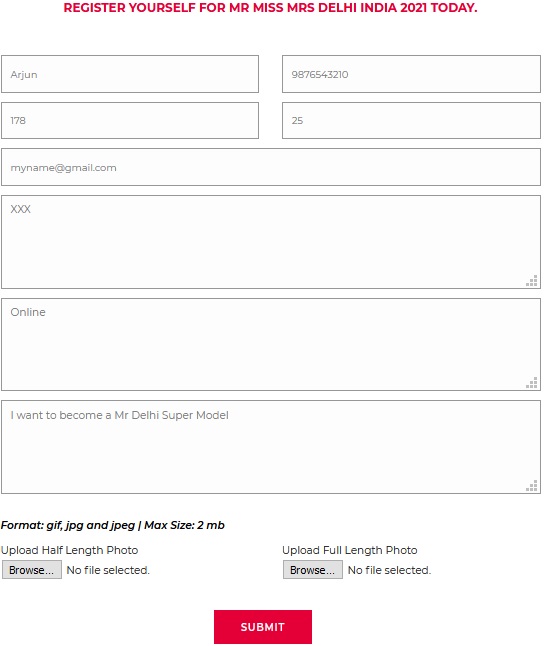 REGISTER YOURSELF FOR MR MISS MRS DELHI INDIA 2021 TODAY.

Arjun

9876543210

178

25

myname@gmail.com

XXX

Online

I want to become a Mr Delhi Super Model

Format: gif, jpg and jpeg | Max Size: 2 mb

Upload Half Length Photo
Browse... No file selected.

Upload Full Length Photo
Browse... No file selected.

SUBMIT